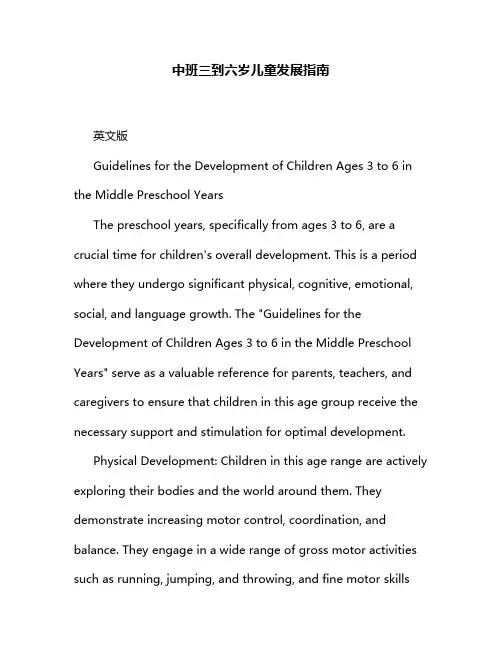 中班三到六岁儿童发展指南

英文版

Guidelines for the Development of Children Ages 3 to 6 in the Middle Preschool Years

The preschool years, specifically from ages 3 to 6, are a crucial time for children's overall development. This is a period where they undergo significant physical, cognitive, emotional, social, and language growth. The "Guidelines for the Development of Children Ages 3 to 6 in the Middle Preschool Years" serve as a valuable reference for parents, teachers, and caregivers to ensure that children in this age group receive the necessary support and stimulation for optimal development.

Physical Development: Children in this age range are actively exploring their bodies and the world around them. They demonstrate increasing motor control, coordination, and balance. They engage in a wide range of gross motor activities such as running, jumping, and throwing, and fine motor skills